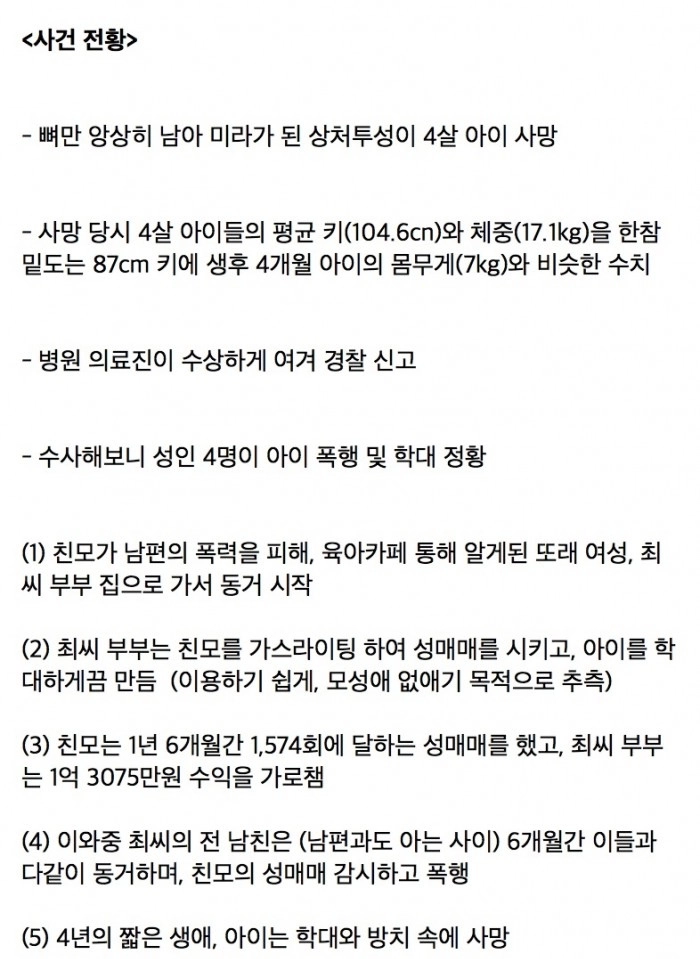 <사건 전황>

- 뼈만 앙상히 남아 미라가 된 상처투성이 4살 아이 사망

- 사망 당시 4살 아이들의 평균 키(104.6cn)와 체중(17.1kg)을 한참 밑도는 87cm 키에 생후 4개월 아이의 몸무게(7kg)와 비슷한 수치

- 병원 의료진이 수상하게 여겨 경찰 신고

- 수사해보니 성인 4명이 아이 폭행 및 학대 정황

(1) 친모가 남편의 폭력을 피해, 육아카페 통해 알게된 또래 여성, 최씨 부부 집으로 가서 동거 시작

(2) 최씨 부부는 친모를 가스라이팅 하여 성매매를 시키고, 아이를 학대하게끔 만듬 (이용하기 쉽게, 모성애 없애기 목적으로 추측)

(3) 친모는 1년 6개월간 1,574회에 달하는 성매매를 했고, 최씨 부부는 1억 3075만원 수익을 가로챔

(4) 이와중 최씨의 전 남친은 (남편과도 아는 사이) 6개월간 이들과 다같이 동거하며, 친모의 성매매 감시하고 폭행

(5) 4년의 짧은 생애, 아이는 학대와 방치 속에 사망